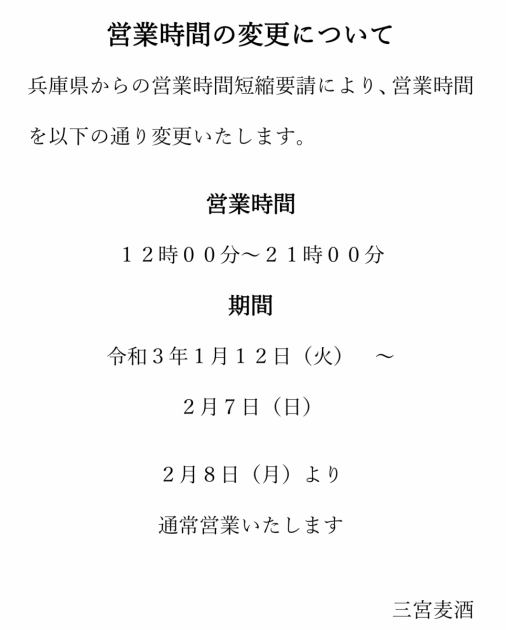 営業時間の変更について

兵庫県からの営業時間短縮要請により、営業時間を以下の通り変更いたします。

営業時間

１２時００分～２１時００分

期間

令和３年１月１２日（火）　～

２月７日（日）

２月８日（月）より

通常営業いたします

三宮麦酒